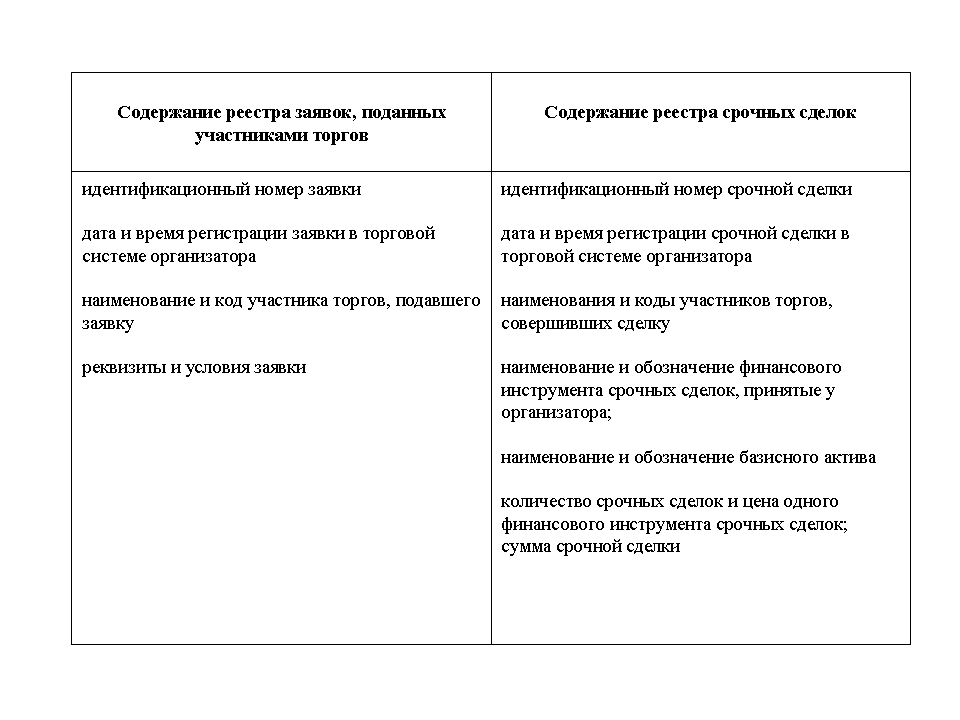 | Содержание реестра заявок, поданных участниками торгов | Содержание реестра срочных сделок |
|---|---|
| идентификационный номер заявки<br><br>дата и время регистрации заявки в торговой системе организатора<br><br>наименование и код участника торгов, подавшего заявку<br><br>реквизиты и условия заявки | идентификационный номер срочной сделки<br><br>дата и время регистрации срочной сделки в торговой системе организатора<br><br>наименования и коды участников торгов, совершивших сделку<br><br>наименование и обозначение финансового инструмента срочных сделок, принятые у организатора;<br><br>наименование и обозначение базисного актива<br><br>количество срочных сделок и цена одного финансового инструмента срочных сделок; сумма срочной сделки |